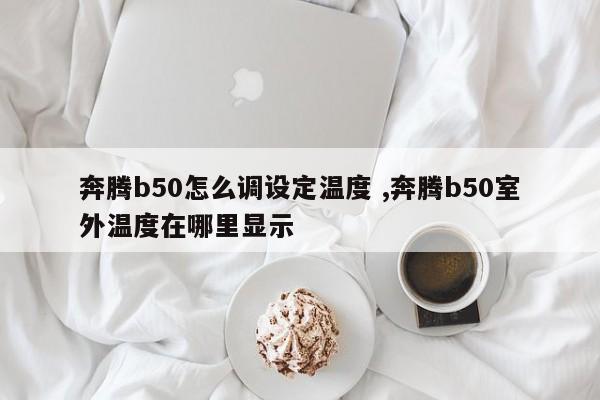 奔腾b50怎么调设定温度 ,奔腾b50室外温度在哪里显示